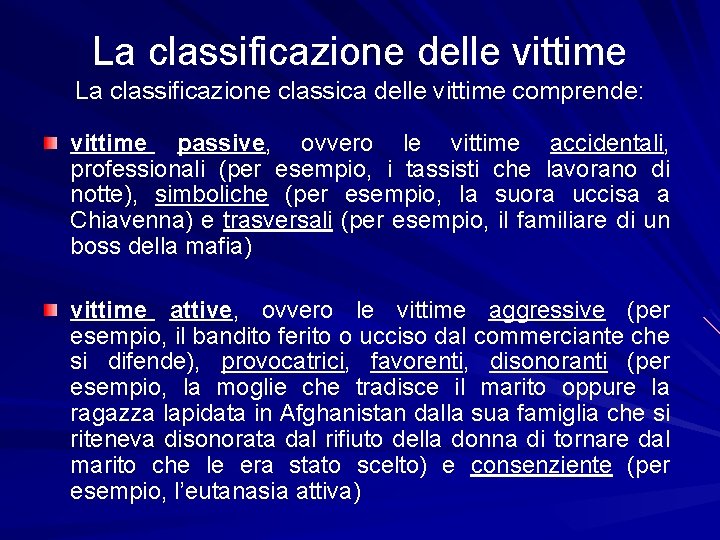 La classificazione delle vittime
La classificazione classica delle vittime comprende:

vittime passive, ovvero le vittime accidentali, professionali (per esempio, i tassisti che lavorano di notte), simboliche (per esempio, la suora uccisa a Chiavenna) e trasversali (per esempio, il familiare di un boss della mafia)

vittime attive, ovvero le vittime aggressive (per esempio, il bandito ferito o ucciso dal commerciante che si difende), provocatrici, favorenti, disonoranti (per esempio, la moglie che tradisce il marito oppure la ragazza lapidata in Afghanistan dalla sua famiglia che si riteneva disonorata dal rifiuto della donna di tornare dal marito che le era stato scelto) e consenziente (per esempio, l'eutanasia attiva)